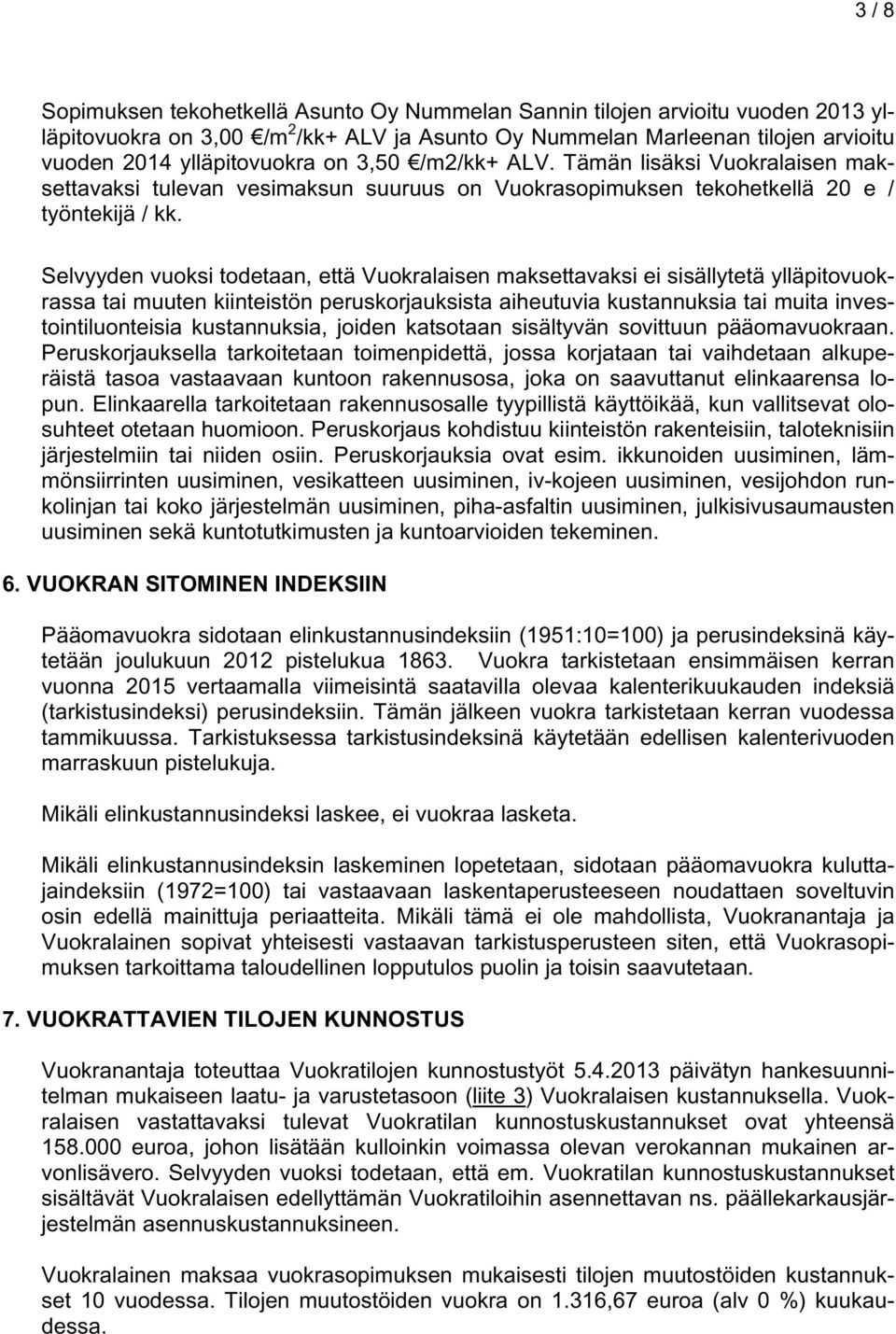 3 / 8

Sopimuksen tekohetkellä Asunto Oy Nummelan Sannin tilojen arvioitu vuoden 2013 ylläpitovuokra on 3,00 €/m$^2$/kk+ ALV ja Asunto Oy Nummelan Marleenan tilojen arvioitu vuoden 2014 ylläpitovuokra on 3,50 €/m2/kk+ ALV. Tämän lisäksi Vuokralaisen maksettavaksi tulevan vesimaksun suuruus on Vuokrasopimuksen tekohetkellä 20 e / työntekijä / kk.

Selvyyden vuoksi todetaan, että Vuokralaisen maksettavaksi ei sisällytetä ylläpitovuokrassa tai muuten kiinteistön peruskorjauksista aiheutuvia kustannuksia tai muita investointiluonteisia kustannuksia, joiden katsotaan sisältyvän sovittuun pääomavuokraan. Peruskorjauksella tarkoitetaan toimenpidettä, jossa korjataan tai vaihdetaan alkuperäistä tasoa vastaavaan kuntoon rakennusosa, joka on saavuttanut elinkaarensa lopun. Elinkaarella tarkoitetaan rakennusosalle tyypillistä käyttöikää, kun vallitsevat olosuhteet otetaan huomioon. Peruskorjaus kohdistuu kiinteistön rakenteisiin, taloteknisiin järjestelmiin tai niiden osiin. Peruskorjauksia ovat esim. ikkunoiden uusiminen, lämmönsiirrinten uusiminen, vesikatteen uusiminen, iv-kojeen uusiminen, vesijohdon runkolinjan tai koko järjestelmän uusiminen, piha-asfaltin uusiminen, julkisivusaumausten uusiminen sekä kuntotutkimusten ja kuntoarvioiden tekeminen.

6. VUOKRAN SITOMINEN INDEKSIIN

Pääomavuokra sidotaan elinkustannusindeksiin (1951:10=100) ja perusindeksinä käytetään joulukuun 2012 pistelukua 1863. Vuokra tarkistetaan ensimmäisen kerran vuonna 2015 vertaamalla viimeisintä saatavilla olevaa kalenterikuukauden indeksiä (tarkistusindeksi) perusindeksiin. Tämän jälkeen vuokra tarkistetaan kerran vuodessa tammikuussa. Tarkistuksessa tarkistusindeksinä käytetään edellisen kalenterivuoden marraskuun pistelukuja.

Mikäli elinkustannusindeksi laskee, ei vuokraa lasketa.

Mikäli elinkustannusindeksin laskeminen lopetetaan, sidotaan pääomavuokra kuluttajaindeksiin (1972=100) tai vastaavaan laskentaperusteeseen noudattaen soveltuvin osin edellä mainittuja periaatteita. Mikäli tämä ei ole mahdollista, Vuokranantaja ja Vuokralainen sopivat yhteisesti vastaavan tarkistusperusteen siten, että Vuokrasopimuksen tarkoittama taloudellinen lopputulos puolin ja toisin saavutetaan.

7. VUOKRATTAVIEN TILOJEN KUNNOSTUS

Vuokranantaja toteuttaa Vuokratilojen kunnostustyöt 5.4.2013 päivätyn hankesuunnitelman mukaiseen laatu- ja varustetasoon (liite 3) Vuokralaisen kustannuksella. Vuokralaisen vastattavaksi tulevat Vuokratilan kunnostuskustannukset ovat yhteensä 158.000 euroa, johon lisätään kulloinkin voimassa olevan verokannan mukainen arvonlisävero. Selvyyden vuoksi todetaan, että em. Vuokratilan kunnostuskustannukset sisältävät Vuokralaisen edellyttämän Vuokratiloihin asennettavan ns. päällekarkausjärjestelmän asennuskustannuksineen.

Vuokralainen maksaa vuokrasopimuksen mukaisesti tilojen muutostöiden kustannukset 10 vuodessa. Tilojen muutostöiden vuokra on 1.316,67 euroa (alv 0 %) kuukaudessa.